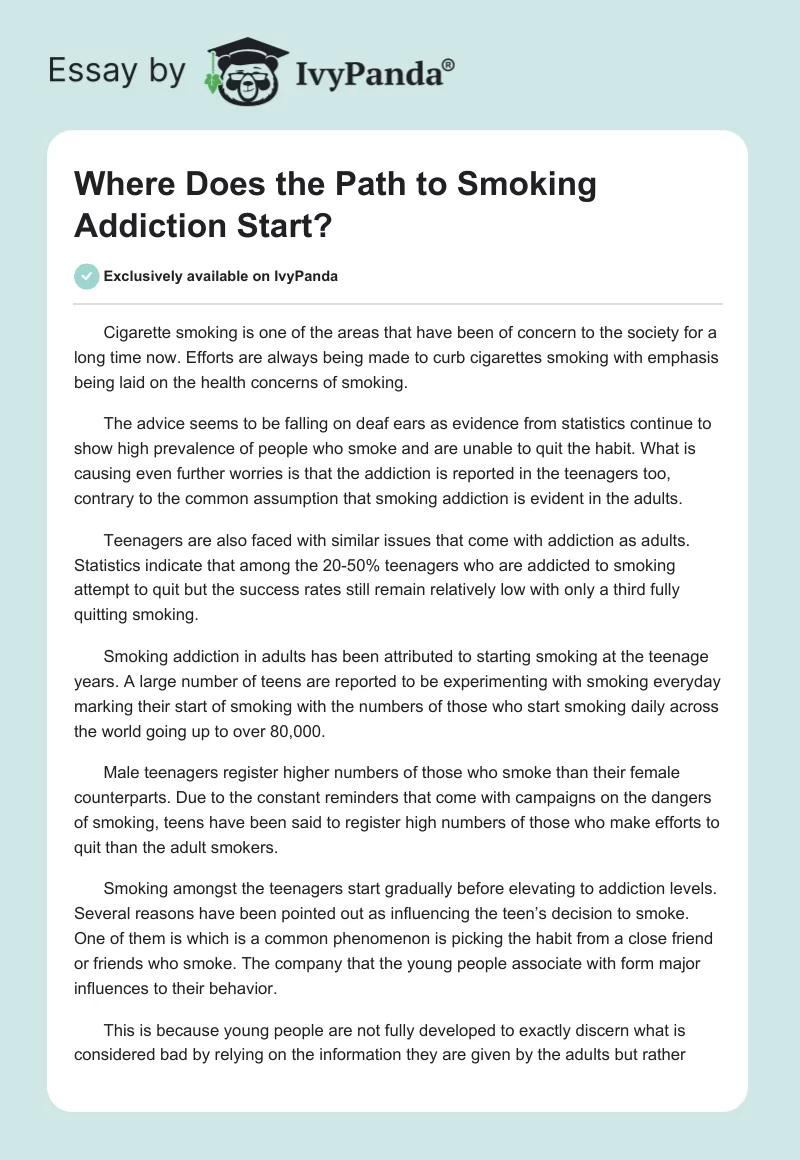 Essay by IvyPanda®

Where Does the Path to Smoking Addiction Start?

Exclusively available on IvyPanda

Cigarette smoking is one of the areas that have been of concern to the society for a long time now. Efforts are always being made to curb cigarettes smoking with emphasis being laid on the health concerns of smoking.

The advice seems to be falling on deaf ears as evidence from statistics continue to show high prevalence of people who smoke and are unable to quit the habit. What is causing even further worries is that the addiction is reported in the teenagers too, contrary to the common assumption that smoking addiction is evident in the adults.

Teenagers are also faced with similar issues that come with addiction as adults. Statistics indicate that among the 20-50% teenagers who are addicted to smoking attempt to quit but the success rates still remain relatively low with only a third fully quitting smoking.

Smoking addiction in adults has been attributed to starting smoking at the teenage years. A large number of teens are reported to be experimenting with smoking everyday marking their start of smoking with the numbers of those who start smoking daily across the world going up to over 80,000.

Male teenagers register higher numbers of those who smoke than their female counterparts. Due to the constant reminders that come with campaigns on the dangers of smoking, teens have been said to register high numbers of those who make efforts to quit than the adult smokers.

Smoking amongst the teenagers start gradually before elevating to addiction levels. Several reasons have been pointed out as influencing the teen's decision to smoke. One of them is which is a common phenomenon is picking the habit from a close friend or friends who smoke. The company that the young people associate with form major influences to their behavior.

This is because young people are not fully developed to exactly discern what is considered bad by relying on the information they are given by the adults but rather